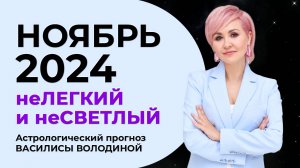 НОЯБРЬ 2024

неЛЕГКИЙ и неСВЕТЛЫЙ

Астрологический прогноз ВАСИЛИСЫ ВОЛОДИНОЙ